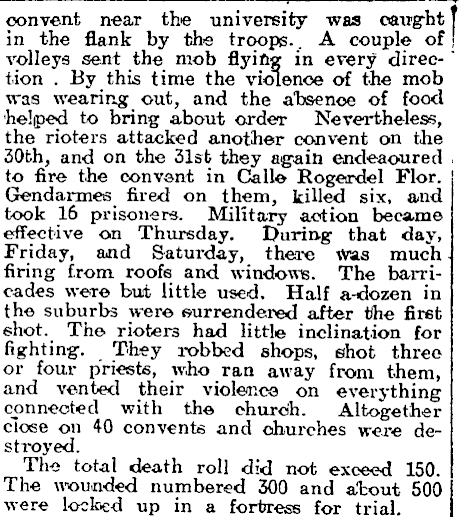 convent near the university was caught in the flank by the troops. A couple of volleys sent the mob flying in every direction . By this time the violence of the mob was wearing out, and the absence of food helped to bring about order Nevertheless, the rioters attacked another convent on the 30th, and on the 31st they again endeaoured to fire the convent in Calle Rogerdel Flor. Gendarmes fired on them, killed six, and took 16 prisoners. Military action became effective on Thursday. During that day, Friday, and Saturday, there was much firing from roofs and windows. The barricades were but little used. Half a-dozen in the suburbs were surrendered after the first shot. The rioters had little inclination for fighting. They robbed shops, shot three or four priests, who ran away from them, and vented their violence on everything connected with the church. Altogether close on 40 convents and churches were destroyed.

The total death roll did not exceed 150. The wounded numbered 300 and about 500 were locked up in a fortress for trial.